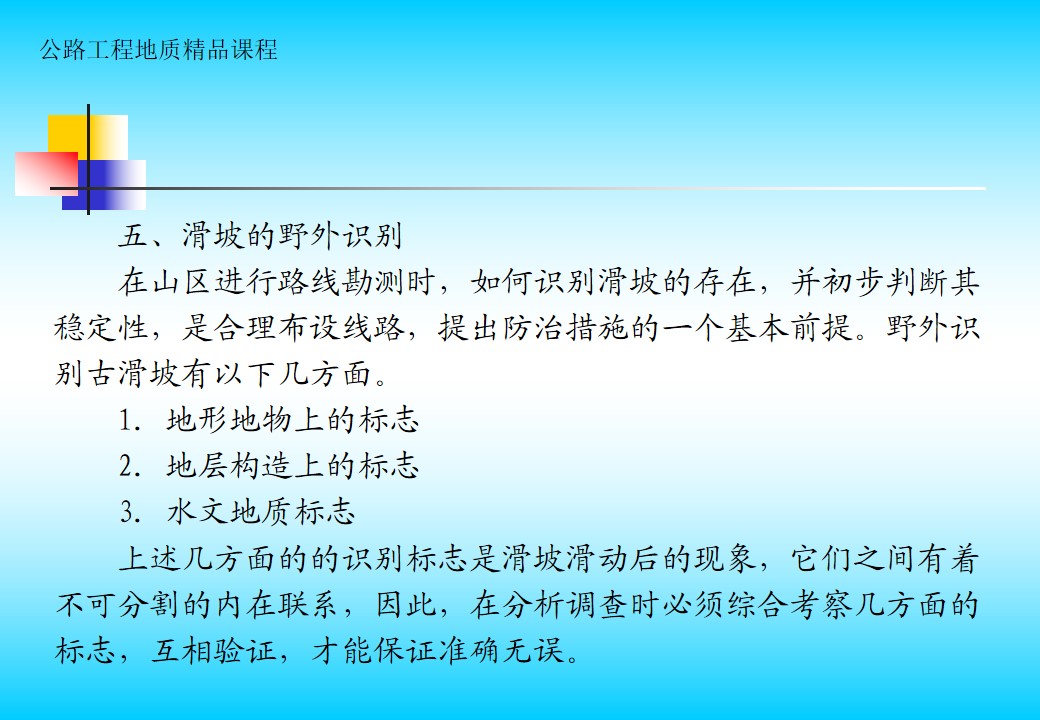 公路工程地质精品课程

五、滑坡的野外识别

在山区进行路线勘测时，如何识别滑坡的存在，并初步判断其稳定性，是合理布设线路，提出防治措施的一个基本前提。野外识别古滑坡有以下几方面。

1. 地形地物上的标志

2. 地层构造上的标志

3. 水文地质标志

上述几方面的的识别标志是滑坡滑动后的现象，它们之间有着不可分割的内在联系，因此，在分析调查时必须综合考察几方面的标志，互相验证，才能保证准确无误。